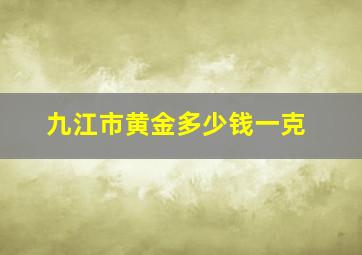 九江市黄金多少钱一克